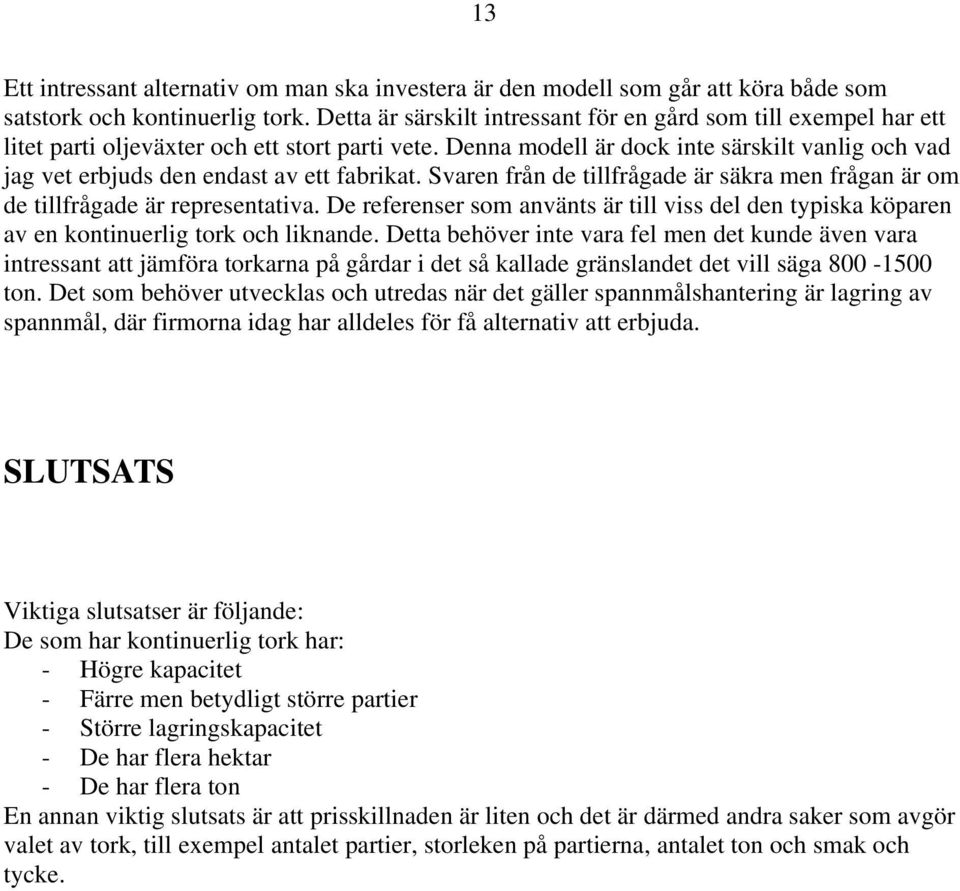 13

Ett intressant alternativ om man ska investera är den modell som går att köra både som satstork och kontinuerlig tork. Detta är särskilt intressant för en gård som till exempel har ett litet parti oljeväxter och ett stort parti vete. Denna modell är dock inte särskilt vanlig och vad jag vet erbjuds den endast av ett fabrikat. Svaren från de tillfrågade är säkra men frågan är om de tillfrågade är representativa. De referenser som använts är till viss del den typiska köparen av en kontinuerlig tork och liknande. Detta behöver inte vara fel men det kunde även vara intressant att jämföra torkarna på gårdar i det så kallade gränslandet det vill säga 800 -1500 ton. Det som behöver utvecklas och utredas när det gäller spannmålshantering är lagring av spannmål, där firmorna idag har alldeles för få alternativ att erbjuda.

SLUTSATS

Viktiga slutsatser är följande:
De som har kontinuerlig tork har:
- Högre kapacitet
- Färre men betydligt större partier
- Större lagringskapacitet
- De har flera hektar
- De har flera ton
En annan viktig slutsats är att prisskillnaden är liten och det är därmed andra saker som avgör valet av tork, till exempel antalet partier, storleken på partierna, antalet ton och smak och tycke.